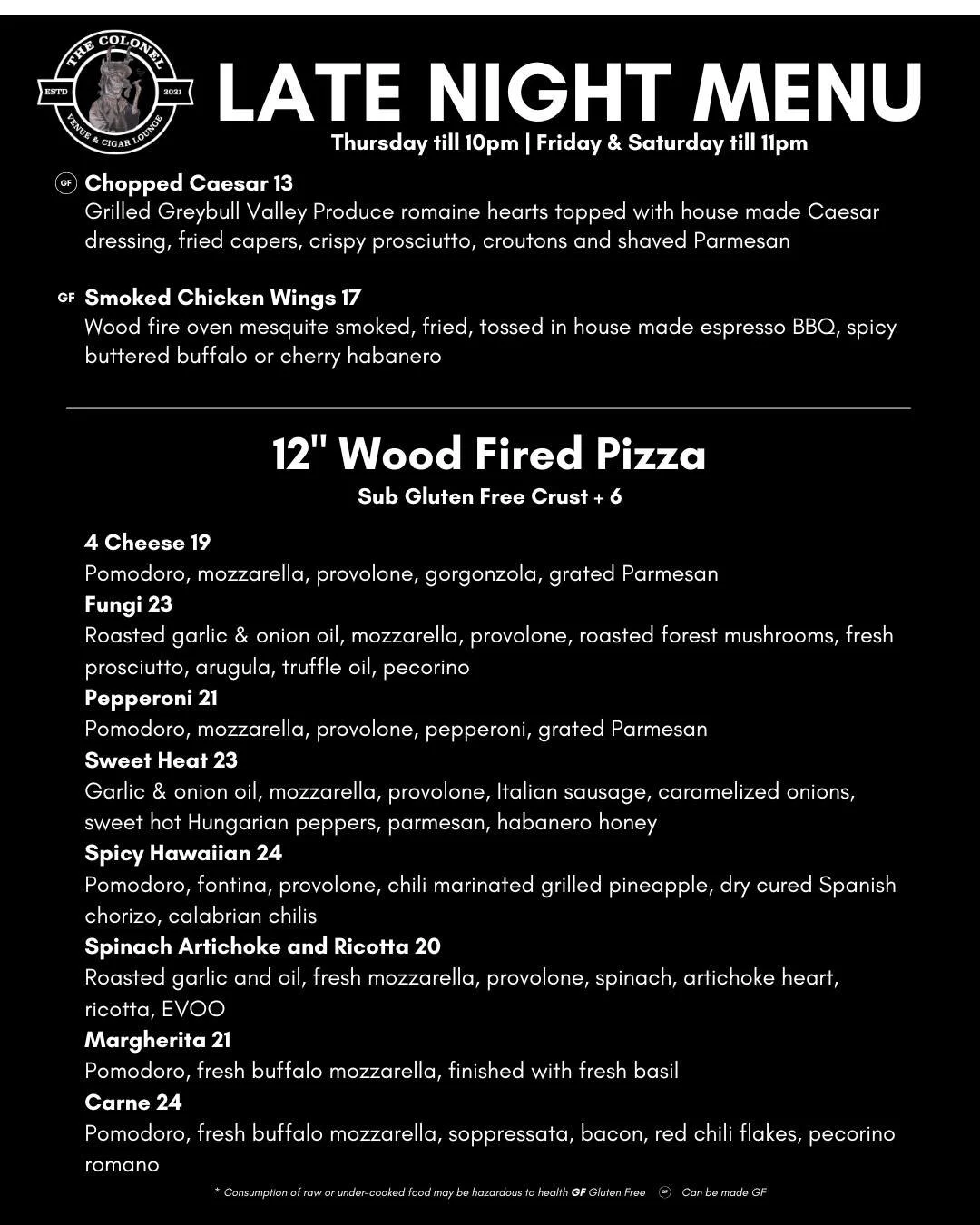 THE COLONEL
ESTD 2021
VENUE & CIGAR LOUNGE

LATE NIGHT MENU
Thursday till 10pm | Friday & Saturday till 11pm

GF Chopped Caesar 13
Grilled Greybull Valley Produce romaine hearts topped with house made Caesar dressing, fried capers, crispy prosciutto, croutons and shaved Parmesan

GF Smoked Chicken Wings 17
Wood fire oven mesquite smoked, fried, tossed in house made espresso BBQ, spicy buttered buffalo or cherry habanero

12" Wood Fired Pizza
Sub Gluten Free Crust + 6

4 Cheese 19
Pomodoro, mozzarella, provolone, gorgonzola, grated Parmesan
Fungi 23
Roasted garlic & onion oil, mozzarella, provolone, roasted forest mushrooms, fresh prosciutto, arugula, truffle oil, pecorino
Pepperoni 21
Pomodoro, mozzarella, provolone, pepperoni, grated Parmesan
Sweet Heat 23
Garlic & onion oil, mozzarella, provolone, Italian sausage, caramelized onions, sweet hot Hungarian peppers, parmesan, habanero honey
Spicy Hawaiian 24
Pomodoro, fontina, provolone, chili marinated grilled pineapple, dry cured Spanish chorizo, calabrian chilis
Spinach Artichoke and Ricotta 20
Roasted garlic and oil, fresh mozzarella, provolone, spinach, artichoke heart, ricotta, EVOO
Margherita 21
Pomodoro, fresh buffalo mozzarella, finished with fresh basil
Carne 24
Pomodoro, fresh buffalo mozzarella, soppressata, bacon, red chili flakes, pecorino romano

* Consumption of raw or under-cooked food may be hazardous to health GF Gluten Free GF Can be made GF